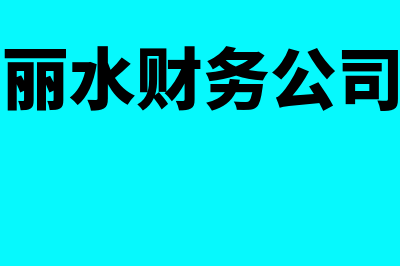 丽水财务公司